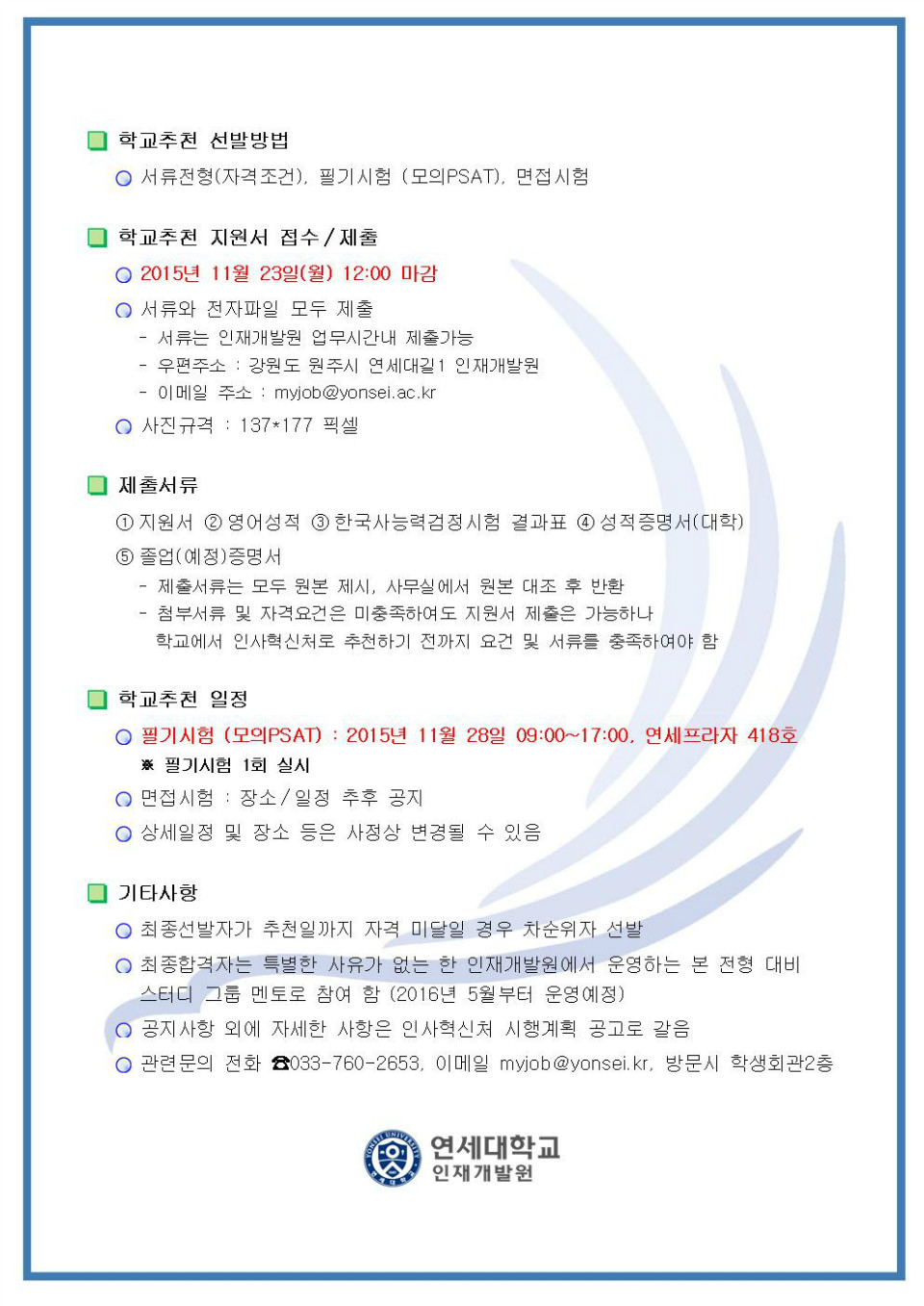 학교추천 선발방법

서류전형(자격조건), 필기시험 (모의PSAT), 면접시험

학교추천 지원서 접수 / 제출

2015년 11월 23일(월) 12:00 마감

서류와 전자파일 모두 제출

- 서류는 인재개발원 업무시간내 제출가능
- 우편주소 : 강원도 원주시 연세대길1 인재개발원
- 이메일 주소 : myjob@yonsei.ac.kr

사진규격 : 137*177 픽셀

제출서류

① 지원서 ② 영어성적 ③ 한국사능력검정시험 결과표 ④ 성적증명서(대학) ⑤ 졸업(예정)증명서

- 제출서류는 모두 원본 제시, 사무실에서 원본 대조 후 반환
- 첨부서류 및 자격요건은 미충족하여도 지원서 제출은 가능하나 학교에서 인사혁신처로 추천하기 전까지 요건 및 서류를 충족하여야 함

학교추천 일정

필기시험 (모의PSAT) : 2015년 11월 28일 09:00~17:00, 연세프라자 418호

※ 필기시험 1회 실시

면접시험 : 장소 / 일정 추후 공지

상세일정 및 장소 등은 사정상 변경될 수 있음

기타사항

최종선발자가 추천일까지 자격 미달일 경우 차순위자 선발

최종합격자는 특별한 사유가 없는 한 인재개발원에서 운영하는 본 전형 대비 스터디 그룹 멘토로 참여 함 (2016년 5월부터 운영예정)

공지사항 외에 자세한 사항은 인사혁신처 시행계획 공고로 갈음

관련문의 전화 ☎033-760-2653, 이메일 myjob@yonsei.kr, 방문시 학생회관2층

연세대학교
인재개발원